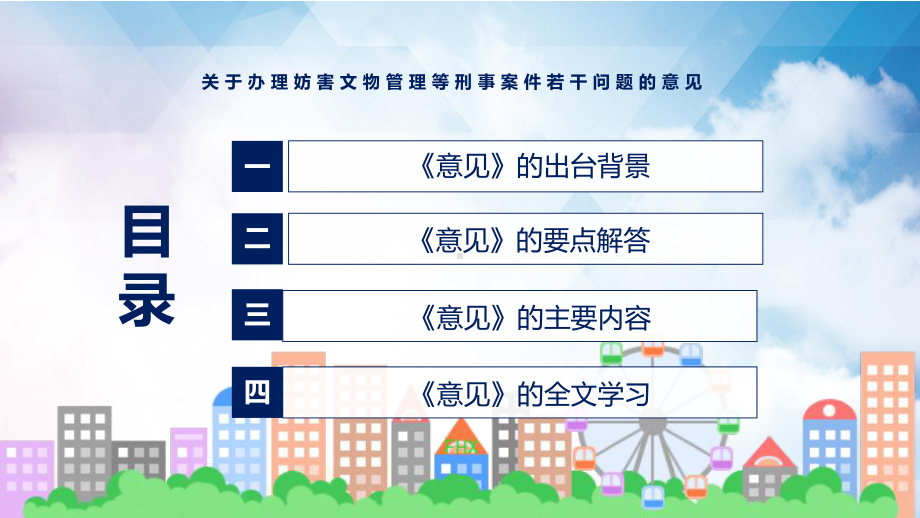 关于办理妨害文物管理等刑事案件若干问题的意见

目录

一 《意见》的出台背景

二 《意见》的要点解答

三 《意见》的主要内容

四 《意见》的全文学习

FHX